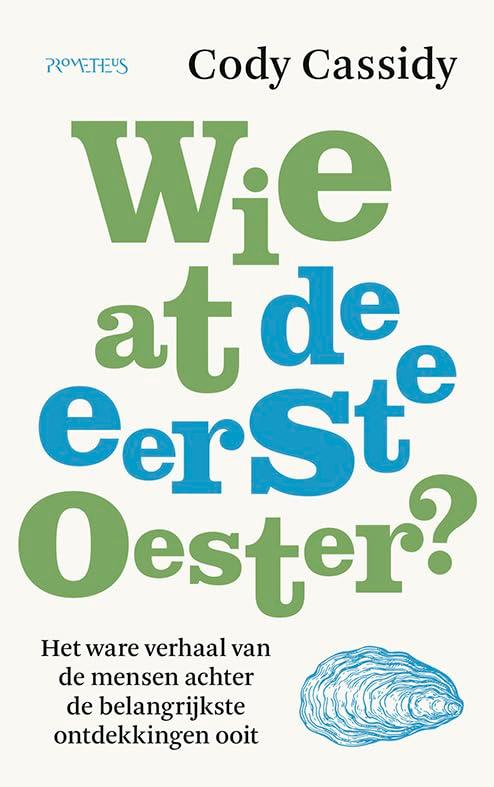 PROMETHEUS

Cody Cassidy

Wie at de eerste oester?

Het ware verhaal van de mensen achter de belangrijkste ontdekkingen ooit